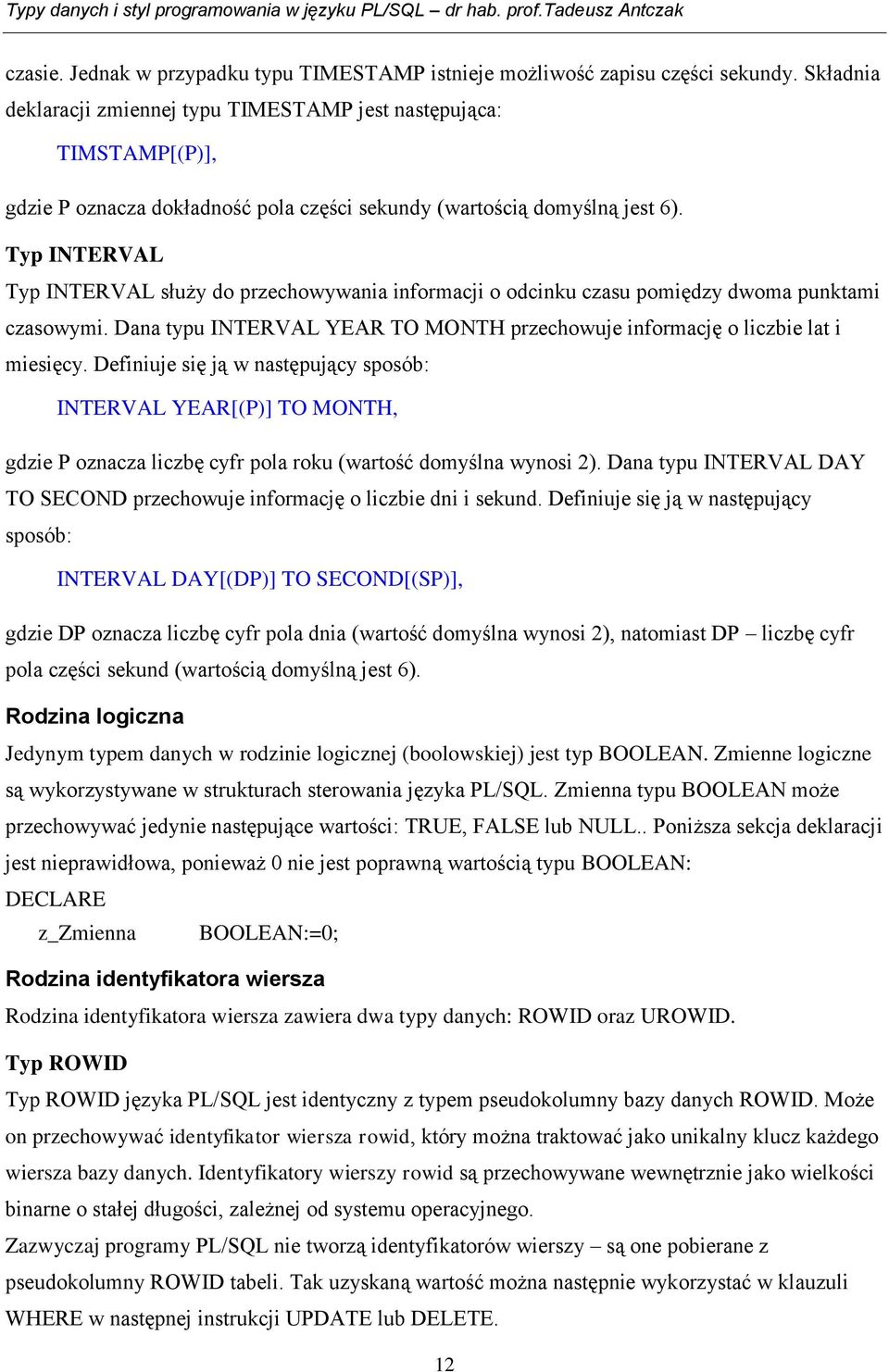 Typy danych i styl programowania w języku PL/SQL – dr hab. prof.Tadeusz Antczak

czasie. Jednak w przypadku typu TIMESTAMP istnieje możliwość zapisu części sekundy. Składnia deklaracji zmiennej typu TIMESTAMP jest następująca:

TIMSTAMP[(P)],

gdzie P oznacza dokładność pola części sekundy (wartością domyślną jest 6).

Typ INTERVAL

Typ INTERVAL służy do przechowywania informacji o odcinku czasu pomiędzy dwoma punktami czasowymi. Dana typu INTERVAL YEAR TO MONTH przechowuje informację o liczbie lat i miesięcy. Definiuje się ją w następujący sposób:

INTERVAL YEAR[(P)] TO MONTH,

gdzie P oznacza liczbę cyfr pola roku (wartość domyślna wynosi 2). Dana typu INTERVAL DAY TO SECOND przechowuje informację o liczbie dni i sekund. Definiuje się ją w następujący sposób:

INTERVAL DAY[(DP)] TO SECOND[(SP)],

gdzie DP oznacza liczbę cyfr pola dnia (wartość domyślna wynosi 2), natomiast DP – liczbę cyfr pola części sekund (wartością domyślną jest 6).

Rodzina logiczna

Jedynym typem danych w rodzinie logicznej (boolowskiej) jest typ BOOLEAN. Zmienne logiczne są wykorzystywane w strukturach sterowania języka PL/SQL. Zmienna typu BOOLEAN może przechowywać jedynie następujące wartości: TRUE, FALSE lub NULL.. Poniższa sekcja deklaracji jest nieprawidłowa, ponieważ 0 nie jest poprawną wartością typu BOOLEAN:

DECLARE
z_Zmienna BOOLEAN:=0;

Rodzina identyfikatora wiersza

Rodzina identyfikatora wiersza zawiera dwa typy danych: ROWID oraz UROWID.

Typ ROWID

Typ ROWID języka PL/SQL jest identyczny z typem pseudokolumny bazy danych ROWID. Może on przechowywać identyfikator wiersza rowid, który można traktować jako unikalny klucz każdego wiersza bazy danych. Identyfikatory wierszy rowid są przechowywane wewnętrznie jako wielkości binarne o stałej długości, zależnej od systemu operacyjnego.

Zazwyczaj programy PL/SQL nie tworzą identyfikatorów wierszy – są one pobierane z pseudokolumny ROWID tabeli. Tak uzyskaną wartość można następnie wykorzystać w klauzuli WHERE w następnej instrukcji UPDATE lub DELETE.

12